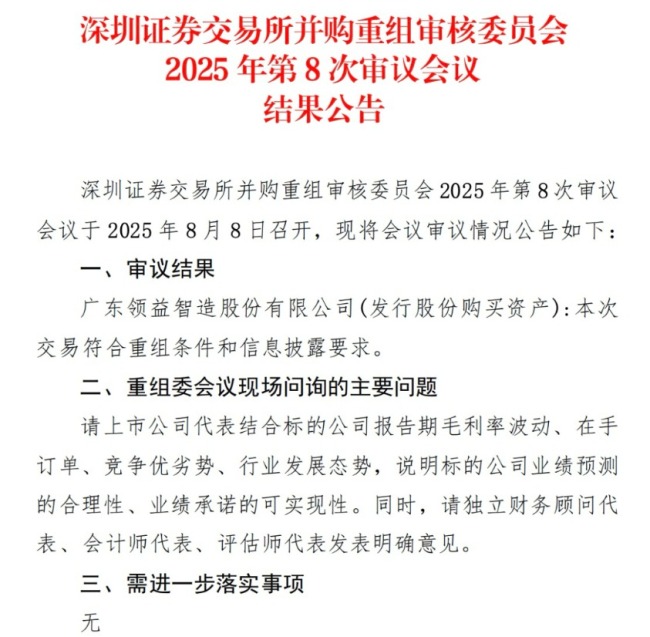 深圳证券交易所并购重组审核委员会
2025 年第 8 次审议会议
结果公告

深圳证券交易所并购重组审核委员会 2025 年第 8 次审议会议于 2025 年 8 月 8 日召开，现将会议审议情况公告如下：

一、审议结果

广东领益智造股份有限公司（发行股份购买资产）：本次交易符合重组条件和信息披露要求。

二、重组委会议现场问询的主要问题

请上市公司代表结合标的公司报告期毛利率波动、在手订单、竞争优劣势、行业发展态势，说明标的公司业绩预测的合理性、业绩承诺的可实现性。同时，请独立财务顾问代表、会计师代表、评估师代表发表明确意见。

三、需进一步落实事项

无